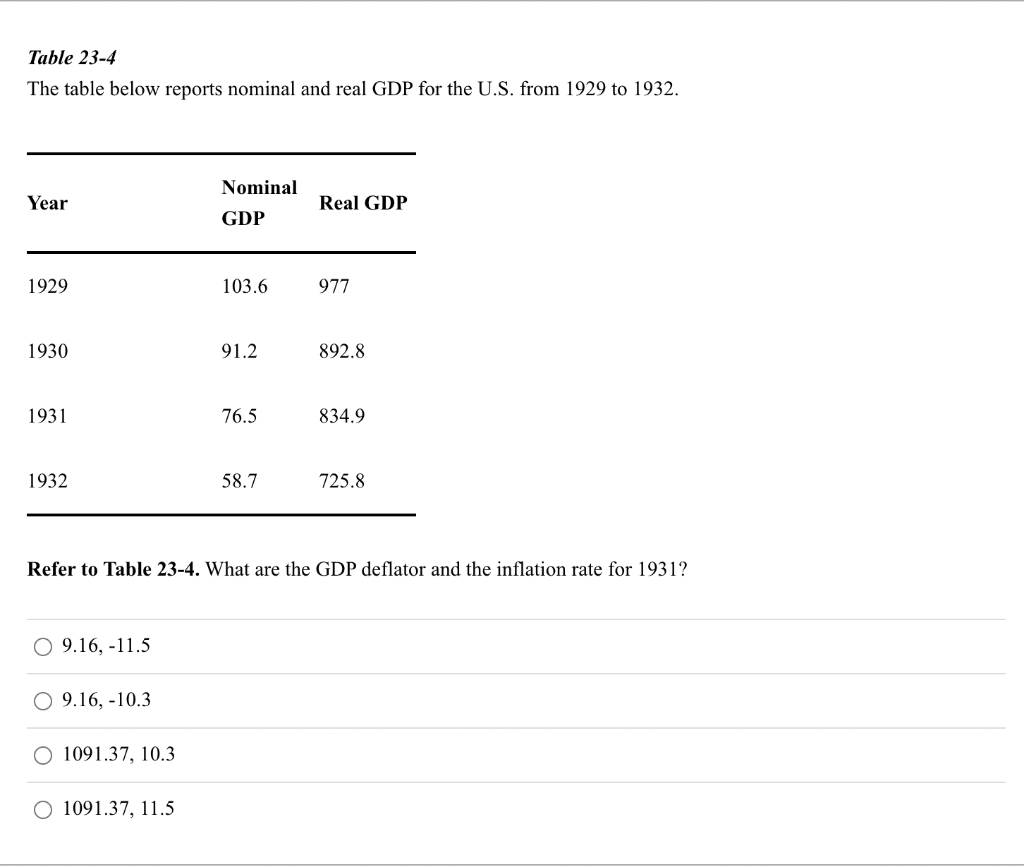 Table 23-4

The table below reports nominal and real GDP for the U.S. from 1929 to 1932.

| Year | Nominal GDP | Real GDP |
|---|---|---|
| 1929 | 103.6 | 977 |
| 1930 | 91.2 | 892.8 |
| 1931 | 76.5 | 834.9 |
| 1932 | 58.7 | 725.8 |

Refer to Table 23-4. What are the GDP deflator and the inflation rate for 1931?

9.16, -11.5

9.16, -10.3

1091.37, 10.3

1091.37, 11.5